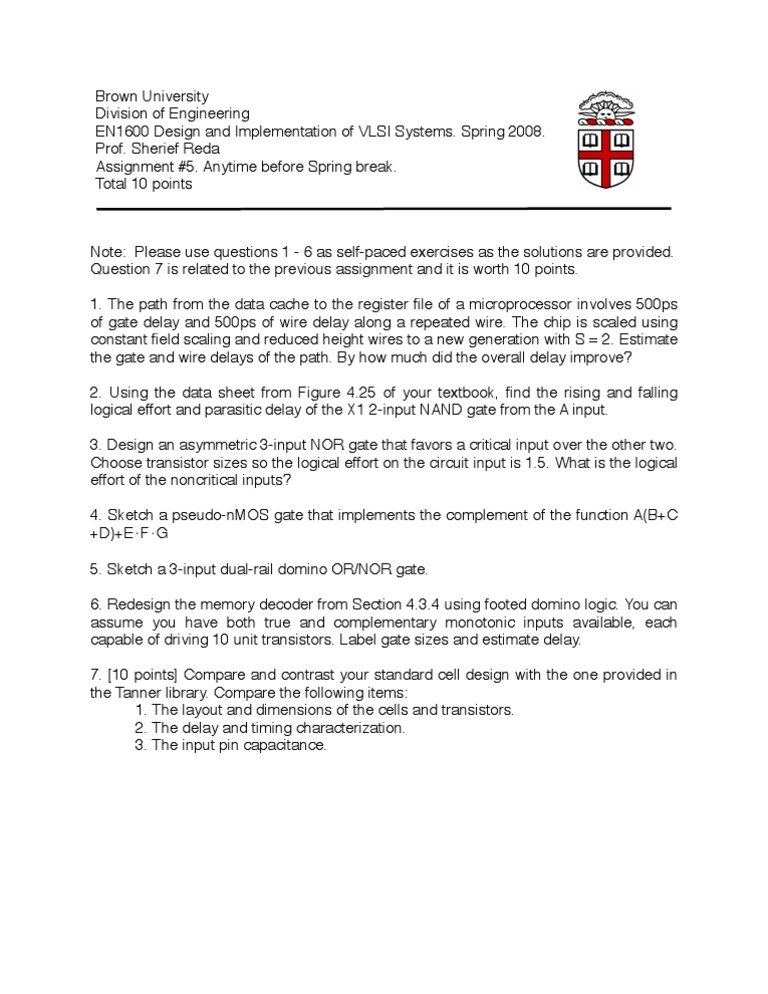 Brown University
Division of Engineering
EN1600 Design and Implementation of VLSI Systems. Spring 2008.
Prof. Sherief Reda
Assignment #5. Anytime before Spring break.
Total 10 points

Note: Please use questions 1 - 6 as self-paced exercises as the solutions are provided. Question 7 is related to the previous assignment and it is worth 10 points.

1. The path from the data cache to the register file of a microprocessor involves 500ps of gate delay and 500ps of wire delay along a repeated wire. The chip is scaled using constant field scaling and reduced height wires to a new generation with S = 2. Estimate the gate and wire delays of the path. By how much did the overall delay improve?

2. Using the data sheet from Figure 4.25 of your textbook, find the rising and falling logical effort and parasitic delay of the X1 2-input NAND gate from the A input.

3. Design an asymmetric 3-input NOR gate that favors a critical input over the other two. Choose transistor sizes so the logical effort on the circuit input is 1.5. What is the logical effort of the noncritical inputs?

4. Sketch a pseudo-nMOS gate that implements the complement of the function A(B+C+D)+E·F·G

5. Sketch a 3-input dual-rail domino OR/NOR gate.

6. Redesign the memory decoder from Section 4.3.4 using footed domino logic. You can assume you have both true and complementary monotonic inputs available, each capable of driving 10 unit transistors. Label gate sizes and estimate delay.

7. [10 points] Compare and contrast your standard cell design with the one provided in the Tanner library. Compare the following items:
1. The layout and dimensions of the cells and transistors.
2. The delay and timing characterization.
3. The input pin capacitance.